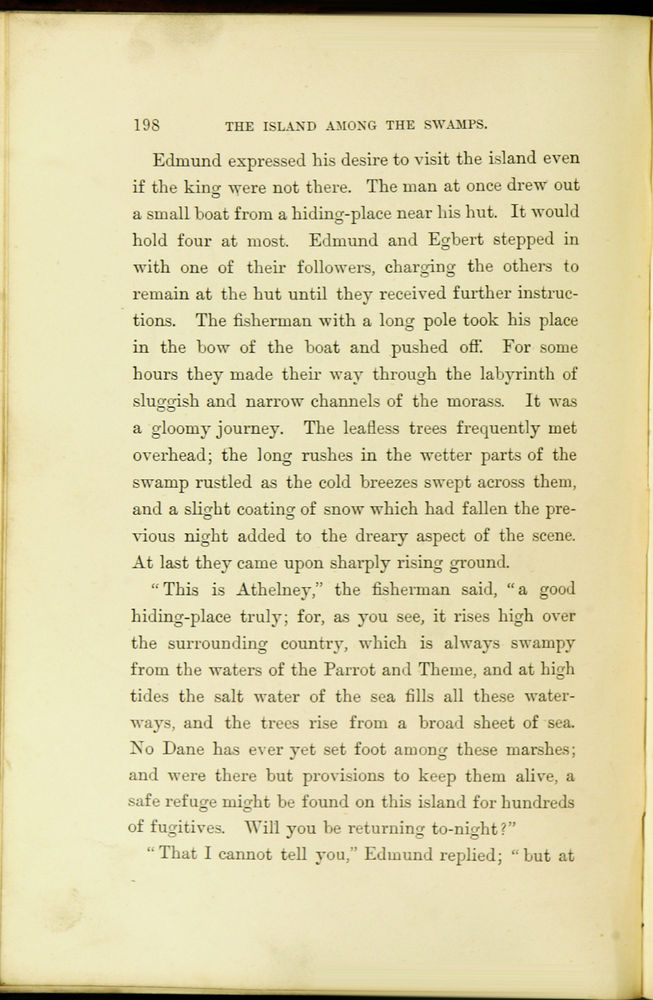 198 THE ISLAND AMONG THE SWAMPS.

Edmund expressed his desire to visit the island even if the king were not there. The man at once drew out a small boat from a hiding-place near his hut. It would hold four at most. Edmund and Egbert stepped in with one of their followers, charging the others to remain at the hut until they received further instructions. The fisherman with a long pole took his place in the bow of the boat and pushed off. For some hours they made their way through the labyrinth of sluggish and narrow channels of the morass. It was a gloomy journey. The leafless trees frequently met overhead; the long rushes in the wetter parts of the swamp rustled as the cold breezes swept across them, and a slight coating of snow which had fallen the previous night added to the dreary aspect of the scene. At last they came upon sharply rising ground.

"This is Athelney," the fisherman said, "a good hiding-place truly; for, as you see, it rises high over the surrounding country, which is always swampy from the waters of the Parrot and Theme, and at high tides the salt water of the sea fills all these waterways, and the trees rise from a broad sheet of sea. No Dane has ever yet set foot among these marshes; and were there but provisions to keep them alive, a safe refuge might be found on this island for hundreds of fugitives. Will you be returning to-night?"

"That I cannot tell you," Edmund replied; "but at